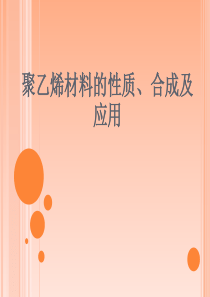 聚乙烯材料的性质、合成及应用